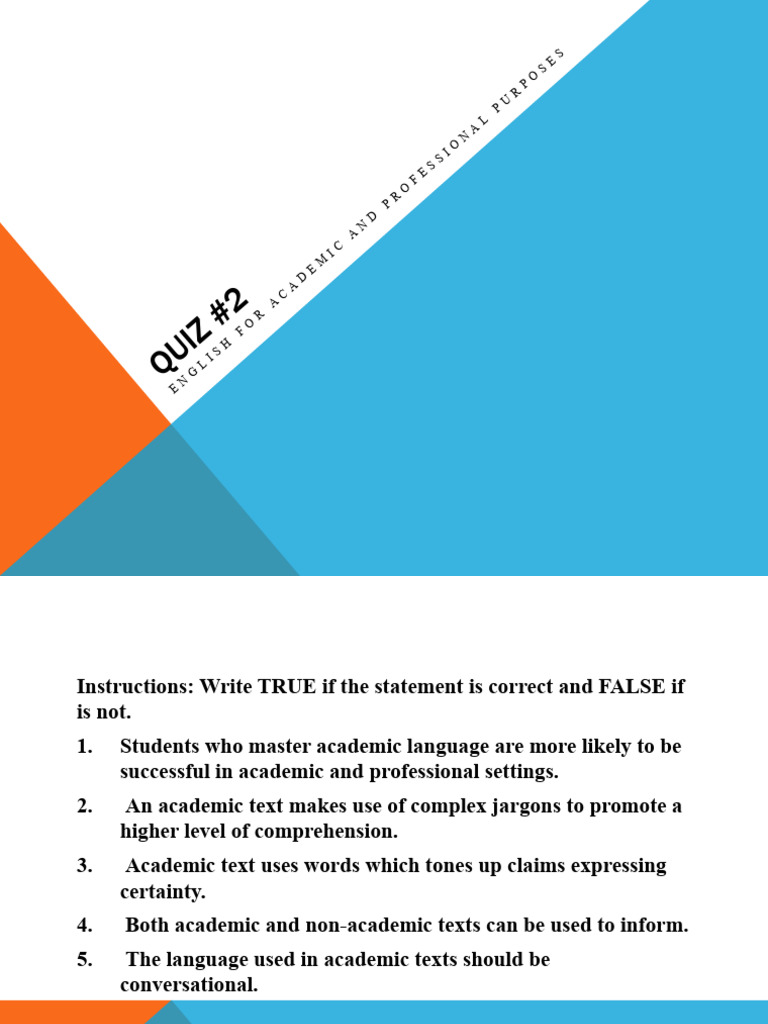 QUIZ #2

ENGLISH FOR ACADEMIC AND PROFESSIONAL PURPOSES

Instructions: Write TRUE if the statement is correct and FALSE if is not.

1. Students who master academic language are more likely to be successful in academic and professional settings.

2. An academic text makes use of complex jargons to promote a higher level of comprehension.

3. Academic text uses words which tones up claims expressing certainty.

4. Both academic and non-academic texts can be used to inform.

5. The language used in academic texts should be conversational.